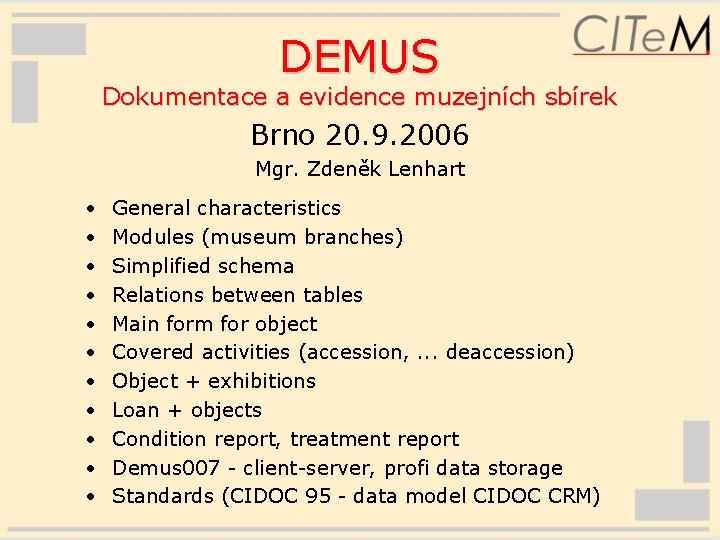 CITeM

DEMUS

Dokumentace a evidence muzejních sbírek

Brno 20.9.2006

Mgr. Zdeněk Lenhart

• General characteristics
• Modules (museum branches)
• Simplified schema
• Relations between tables
• Main form for object
• Covered activities (accession, ... deaccession)
• Object + exhibitions
• Loan + objects
• Condition report, treatment report
• Demus007 - client-server, profi data storage
• Standards (CIDOC 95 - data model CIDOC CRM)